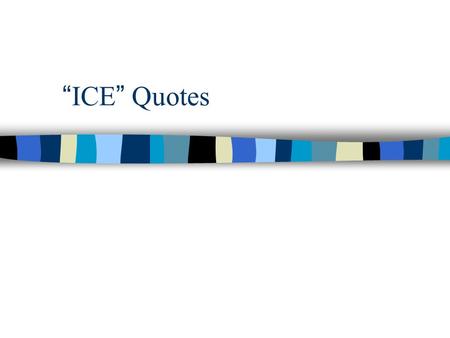 “ICE” Quotes